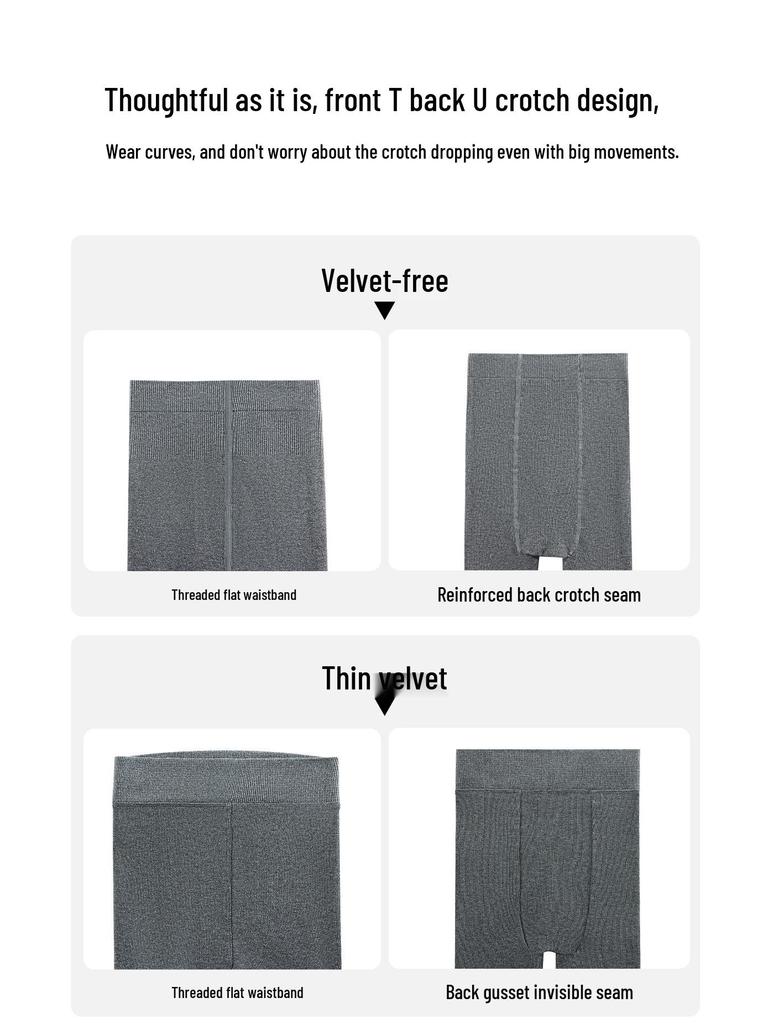 Thoughtful as it is, front T back U crotch design,

Wear curves, and don't worry about the crotch dropping even with big movements.

Velvet-free

Threaded flat waistband

Reinforced back crotch seam

Thin velvet

Threaded flat waistband

Back gusset invisible seam